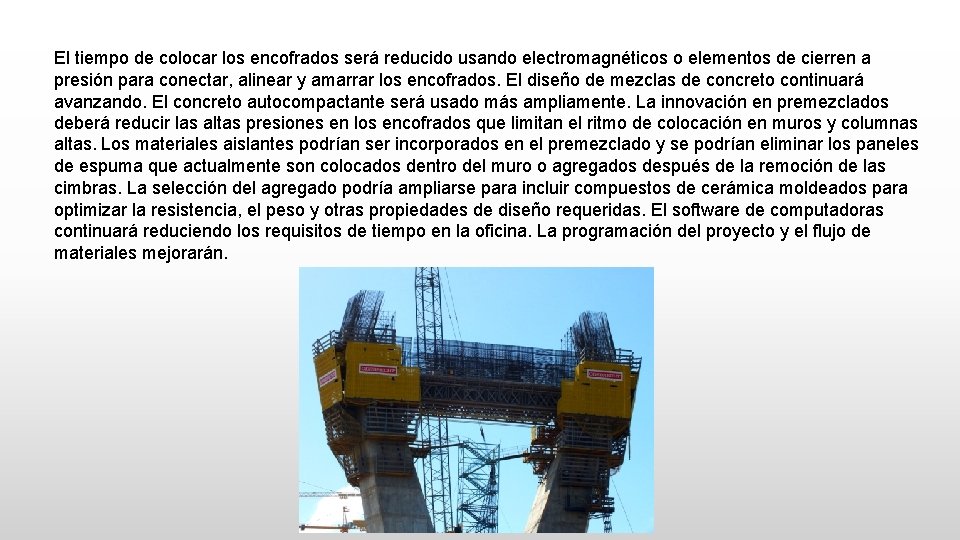 El tiempo de colocar los encofrados será reducido usando electromagnéticos o elementos de cierren a presión para conectar, alinear y amarrar los encofrados. El diseño de mezclas de concreto continuará avanzando. El concreto autocompactante será usado más ampliamente. La innovación en premezclados deberá reducir las altas presiones en los encofrados que limitan el ritmo de colocación en muros y columnas altas. Los materiales aislantes podrían ser incorporados en el premezclado y se podrían eliminar los paneles de espuma que actualmente son colocados dentro del muro o agregados después de la remoción de las cimbras. La selección del agregado podría ampliarse para incluir compuestos de cerámica moldeados para optimizar la resistencia, el peso y otras propiedades de diseño requeridas. El software de computadoras continuará reduciendo los requisitos de tiempo en la oficina. La programación del proyecto y el flujo de materiales mejorarán.